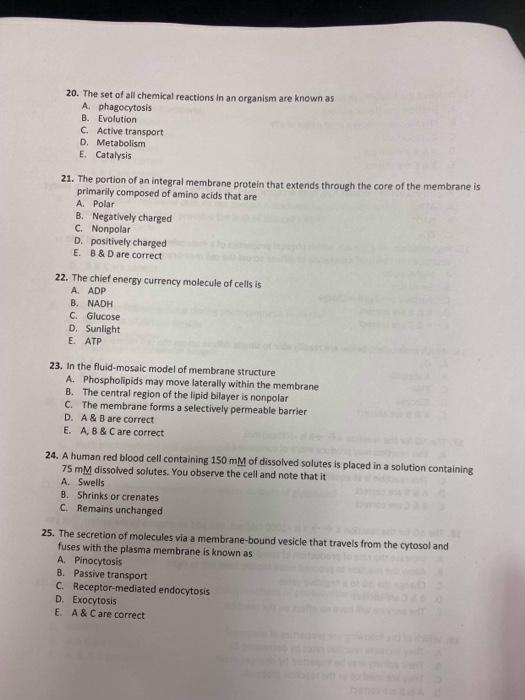 20. The set of all chemical reactions in an organism are known as
A. phagocytosis
B. Evolution
C. Active transport
D. Metabolism
E. Catalysis

21. The portion of an integral membrane protein that extends through the core of the membrane is primarily composed of amino acids that are
A. Polar
B. Negatively charged
C. Nonpolar
D. positively charged
E. B & D are correct

22. The chief energy currency molecule of cells is
A. ADP
B. NADH
C. Glucose
D. Sunlight
E. ATP

23. In the fluid-mosaic model of membrane structure
A. Phospholipids may move laterally within the membrane
B. The central region of the lipid bilayer is nonpolar
C. The membrane forms a selectively permeable barrier
D. A & B are correct
E. A, B & C are correct

24. A human red blood cell containing 150 mM of dissolved solutes is placed in a solution containing 75 mM dissolved solutes. You observe the cell and note that it
A. Swells
B. Shrinks or crenates
C. Remains unchanged

25. The secretion of molecules via a membrane-bound vesicle that travels from the cytosol and fuses with the plasma membrane is known as
A. Pinocytosis
B. Passive transport
C. Receptor-mediated endocytosis
D. Exocytosis
E. A & C are correct